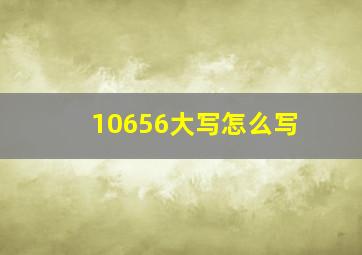 10656大写怎么写